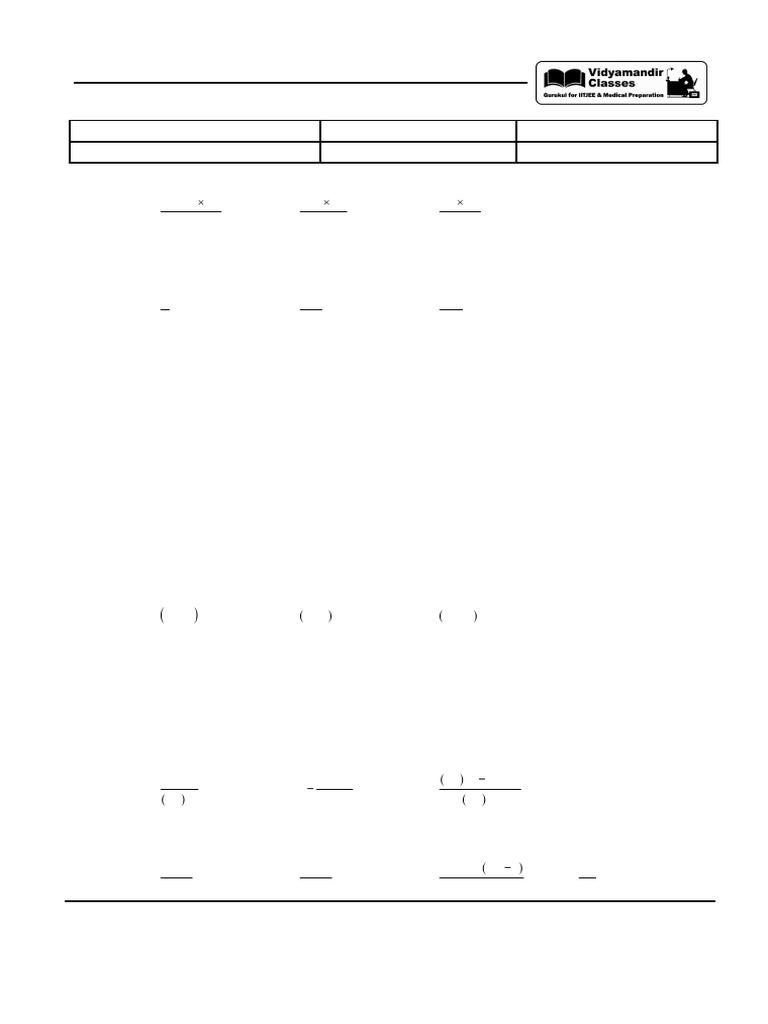 Vidyamandir Classes
Gurukul for IITJEE & Medical Preparation